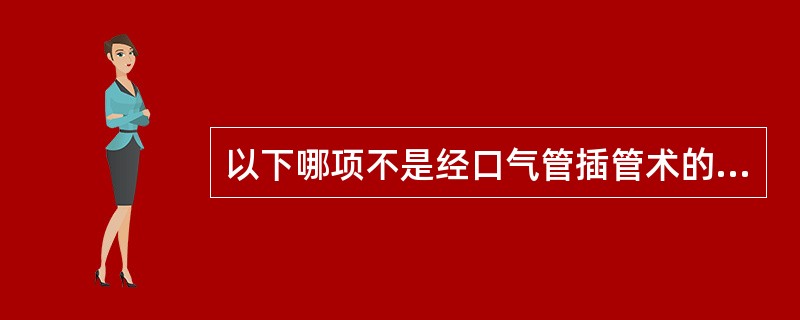 以下哪项不是经口气管插管术的...